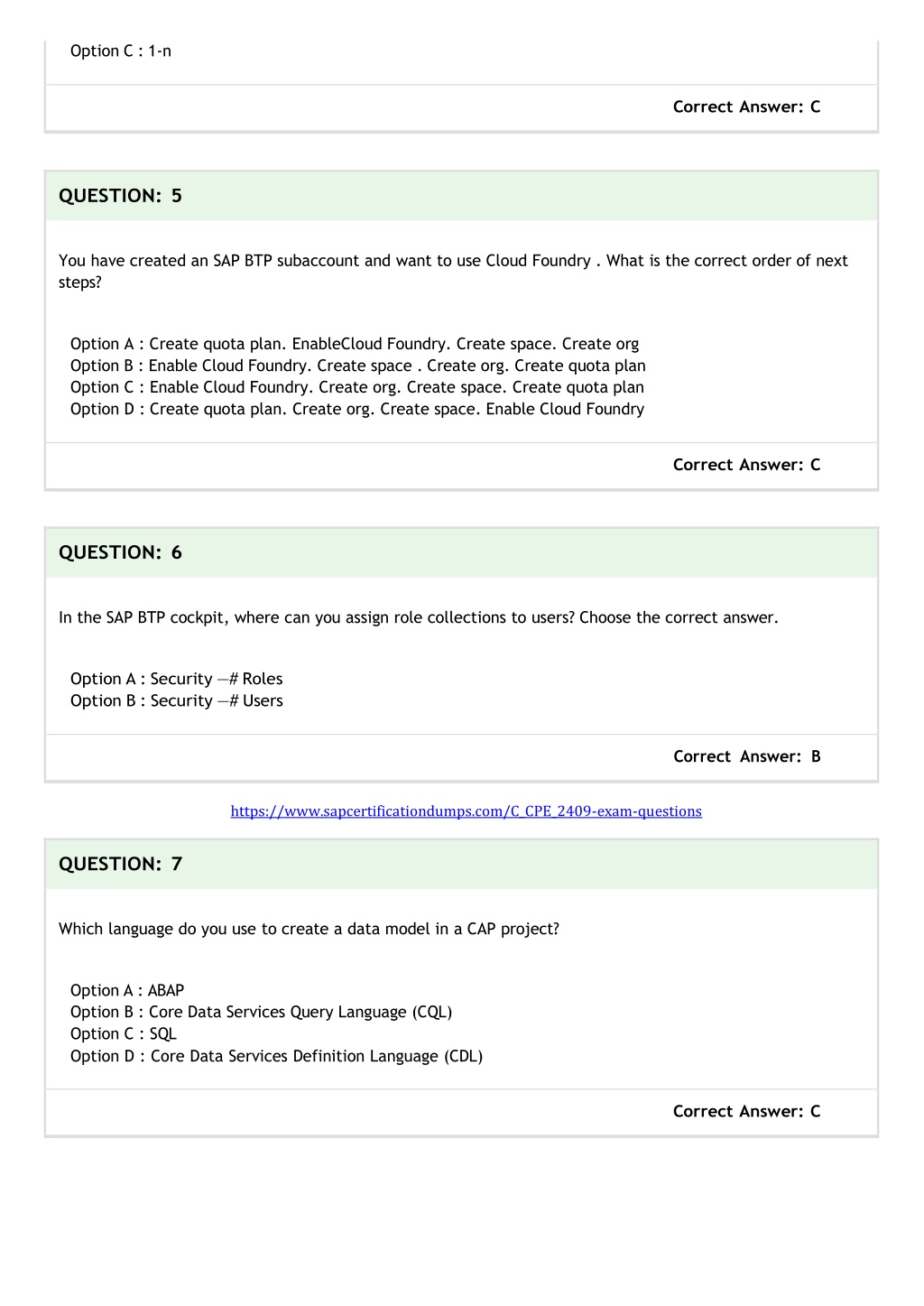 Option C : 1-n

Correct Answer: C

QUESTION: 5

You have created an SAP BTP subaccount and want to use Cloud Foundry . What is the correct order of next steps?

Option A : Create quota plan. EnableCloud Foundry. Create space. Create org
Option B : Enable Cloud Foundry. Create space . Create org. Create quota plan
Option C : Enable Cloud Foundry. Create org. Create space. Create quota plan
Option D : Create quota plan. Create org. Create space. Enable Cloud Foundry

Correct Answer: C

QUESTION: 6

In the SAP BTP cockpit, where can you assign role collections to users? Choose the correct answer.

Option A : Security —# Roles
Option B : Security —# Users

Correct Answer: B

https://www.sapcertificationdumps.com/C_CPE_2409-exam-questions

QUESTION: 7

Which language do you use to create a data model in a CAP project?

Option A : ABAP
Option B : Core Data Services Query Language (CQL)
Option C : SQL
Option D : Core Data Services Definition Language (CDL)

Correct Answer: C